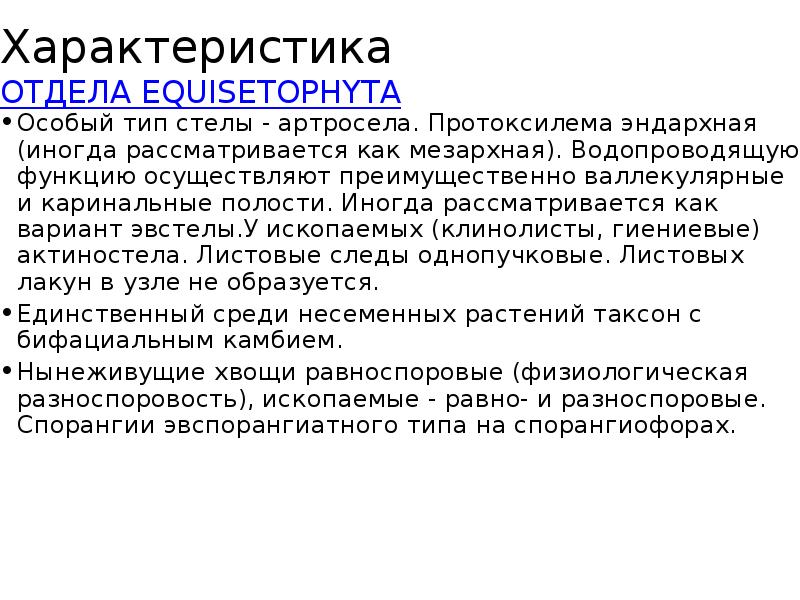 Характеристика
ОТДЕЛА EQUISETOPHYTA

• Особый тип стелы - артросела. Протоксилема эндархная (иногда рассматривается как мезархная). Водопроводящую функцию осуществляют преимущественно валлекулярные и каринальные полости. Иногда рассматривается как вариант эвстелы.У ископаемых (клинолисты, гиениевые) актиностела. Листовые следы однопучковые. Листовых лакун в узле не образуется.

• Единственный среди несеменных растений таксон с бифациальным камбием.

• Нынеживущие хвощи равноспоровые (физиологическая разноспоровость), ископаемые - равно- и разноспоровые. Спорангии эвспорангиатного типа на спорангиофорах.